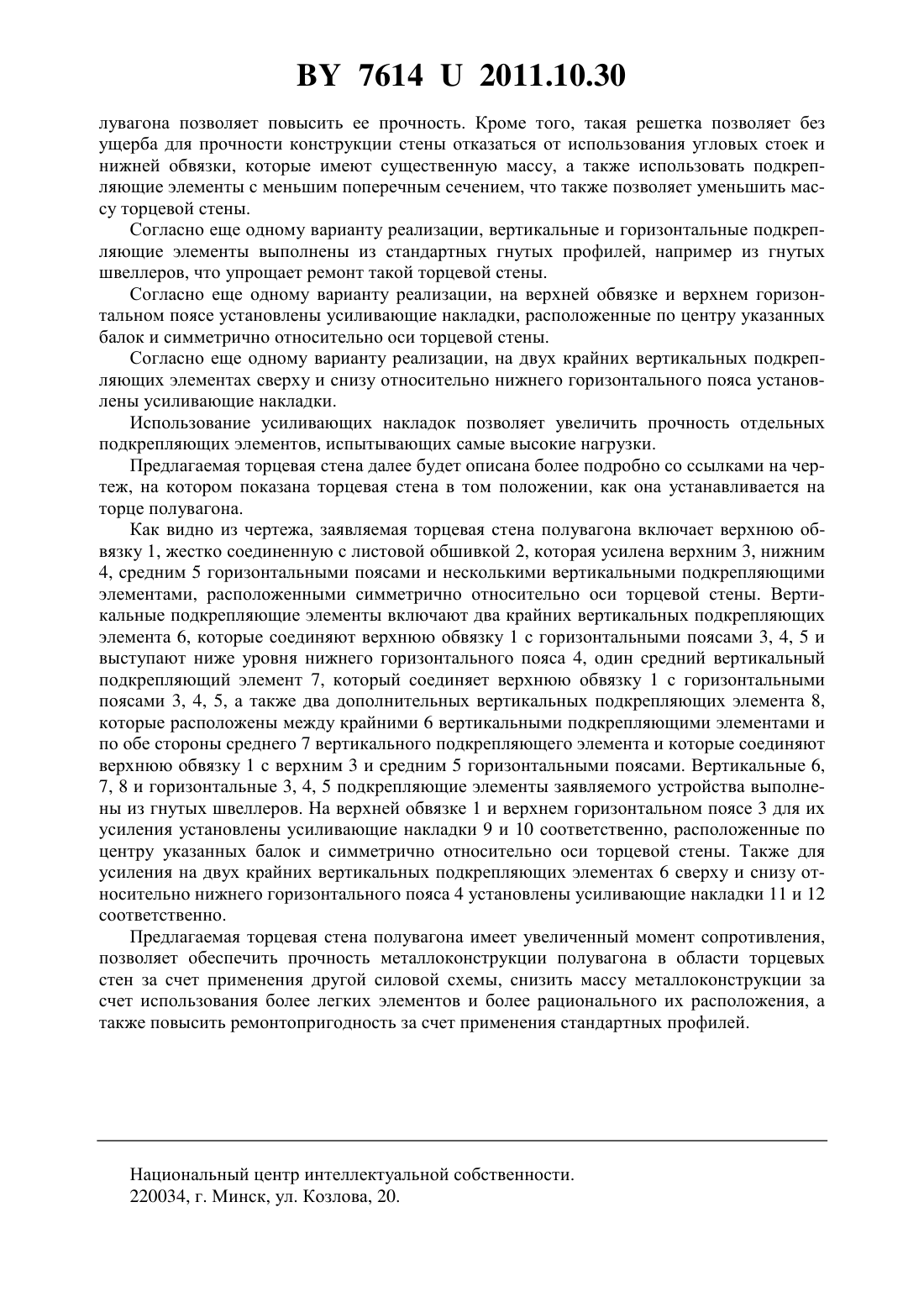 BY 7614 U 2011.10.30

лувагона позволяет повысить ее прочность. Кроме того, такая решетка позволяет без ущерба для прочности конструкции стены отказаться от использования угловых стоек и нижней обвязки, которые имеют существенную массу, а также использовать подкрепляющие элементы с меньшим поперечным сечением, что также позволяет уменьшить массу торцевой стены.

Согласно еще одному варианту реализации, вертикальные и горизонтальные подкрепляющие элементы выполнены из стандартных гнутых профилей, например из гнутых швеллеров, что упрощает ремонт такой торцевой стены.

Согласно еще одному варианту реализации, на верхней обвязке и верхнем горизонтальном поясе установлены усиливающие накладки, расположенные по центру указанных балок и симметрично относительно оси торцевой стены.

Согласно еще одному варианту реализации, на двух крайних вертикальных подкрепляющих элементах сверху и снизу относительно нижнего горизонтального пояса установлены усиливающие накладки.

Использование усиливающих накладок позволяет увеличить прочность отдельных подкрепляющих элементов, испытывающих самые высокие нагрузки.

Предлагаемая торцевая стена далее будет описана более подробно со ссылками на чертеж, на котором показана торцевая стена в том положении, как она устанавливается на торце полувагона.

Как видно из чертежа, заявляемая торцевая стена полувагона включает верхнюю обвязку 1, жестко соединенную с листовой обшивкой 2, которая усилена верхним 3, нижним 4, средним 5 горизонтальными поясами и несколькими вертикальными подкрепляющими элементами, расположенными симметрично относительно оси торцевой стены. Вертикальные подкрепляющие элементы включают два крайних вертикальных подкрепляющих элемента 6, которые соединяют верхнюю обвязку 1 с горизонтальными поясами 3, 4, 5 и выступают ниже уровня нижнего горизонтального пояса 4, один средний вертикальный подкрепляющий элемент 7, который соединяет верхнюю обвязку 1 с горизонтальными поясами 3, 4, 5, а также два дополнительных вертикальных подкрепляющих элемента 8, которые расположены между крайними 6 вертикальными подкрепляющими элементами и по обе стороны среднего 7 вертикального подкрепляющего элемента и которые соединяют верхнюю обвязку 1 с верхним 3 и средним 5 горизонтальными поясами. Вертикальные 6, 7, 8 и горизонтальные 3, 4, 5 подкрепляющие элементы заявляемого устройства выполнены из гнутых швеллеров. На верхней обвязке 1 и верхнем горизонтальном поясе 3 для их усиления установлены усиливающие накладки 9 и 10 соответственно, расположенные по центру указанных балок и симметрично относительно оси торцевой стены. Также для усиления на двух крайних вертикальных подкрепляющих элементах 6 сверху и снизу относительно нижнего горизонтального пояса 4 установлены усиливающие накладки 11 и 12 соответственно.

Предлагаемая торцевая стена полувагона имеет увеличенный момент сопротивления, позволяет обеспечить прочность металлоконструкции полувагона в области торцевых стен за счет применения другой силовой схемы, снизить массу металлоконструкции за счет использования более легких элементов и более рационального их расположения, а также повысить ремонтопригодность за счет применения стандартных профилей.

Национальный центр интеллектуальной собственности.
220034, г. Минск, ул. Козлова, 20.